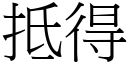 抵得